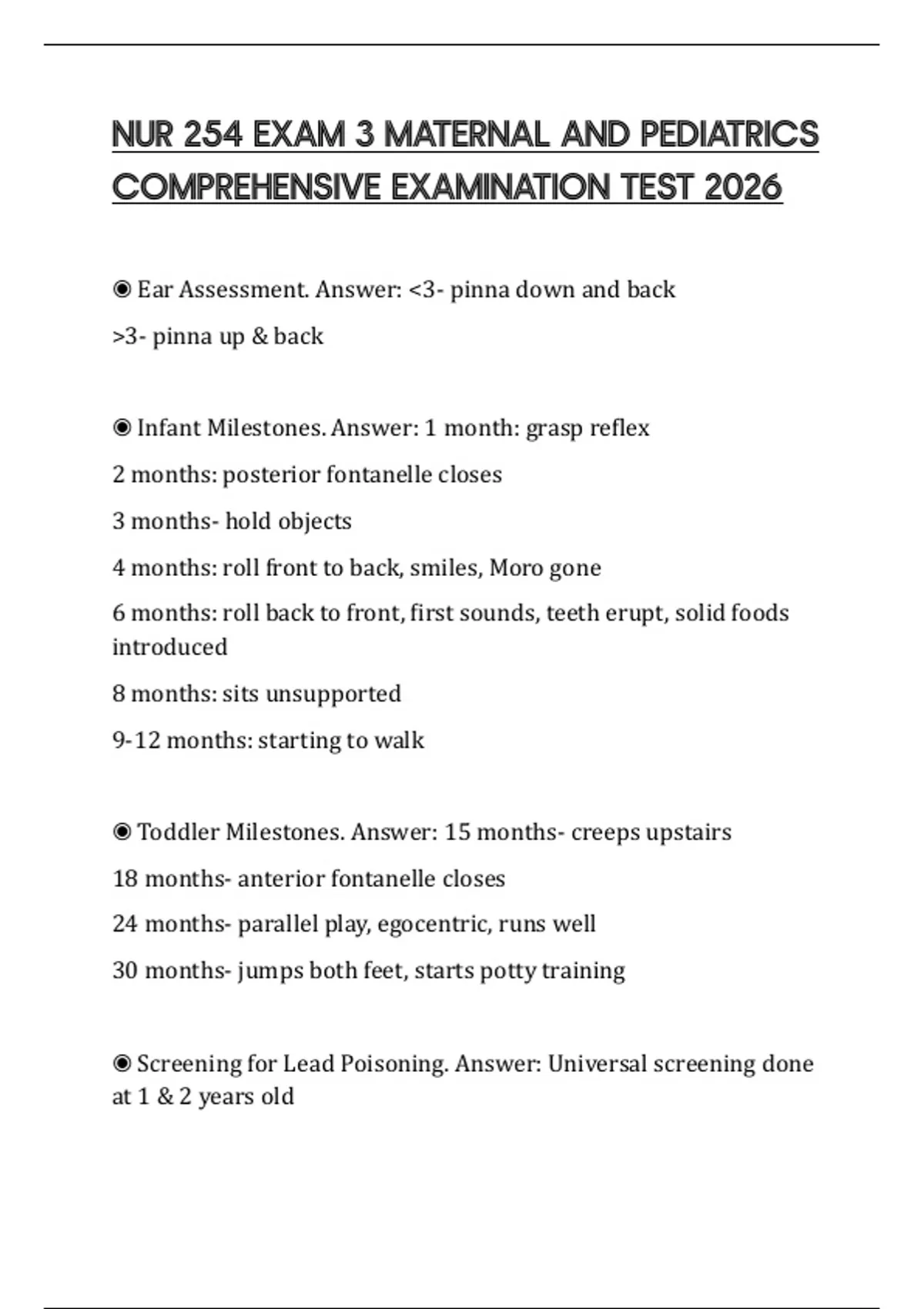 NUR 254 EXAM 3 MATERNAL AND PEDIATRICS COMPREHENSIVE EXAMINATION TEST 2026

◉ Ear Assessment. Answer: <3- pinna down and back
>3- pinna up & back

◉ Infant Milestones. Answer: 1 month: grasp reflex
2 months: posterior fontanelle closes
3 months- hold objects
4 months: roll front to back, smiles, Moro gone
6 months: roll back to front, first sounds, teeth erupt, solid foods introduced
8 months: sits unsupported
9-12 months: starting to walk

◉ Toddler Milestones. Answer: 15 months- creeps upstairs
18 months- anterior fontanelle closes
24 months- parallel play, egocentric, runs well
30 months- jumps both feet, starts potty training

◉ Screening for Lead Poisoning. Answer: Universal screening done at 1 & 2 years old